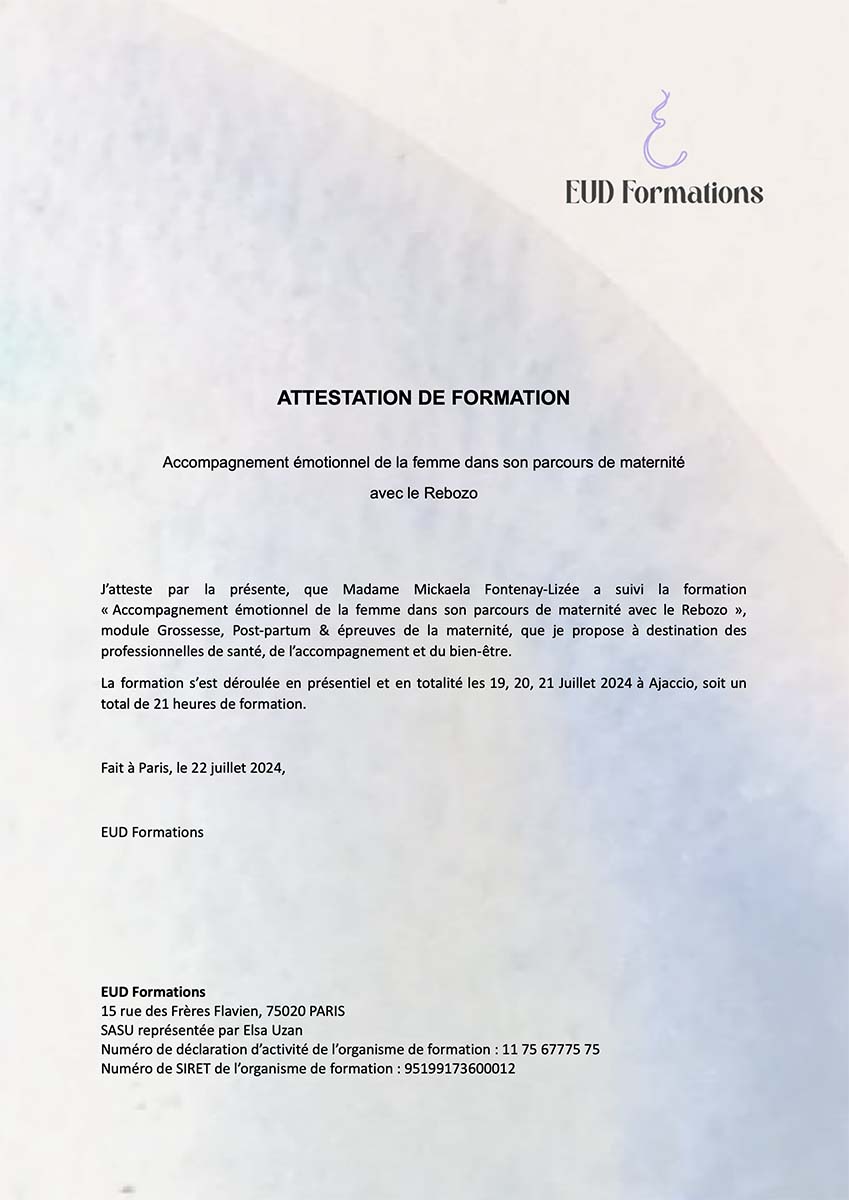 EUD Formations

ATTESTATION DE FORMATION

Accompagnement émotionnel de la femme dans son parcours de maternité avec le Rebozo

J'atteste par la présente, que Madame Mickaela Fontenay-Lizée a suivi la formation « Accompagnement émotionnel de la femme dans son parcours de maternité avec le Rebozo », module Grossesse, Post-partum & épreuves de la maternité, que je propose à destination des professionnelles de santé, de l'accompagnement et du bien-être.

La formation s'est déroulée en présentiel et en totalité les 19, 20, 21 Juillet 2024 à Ajaccio, soit un total de 21 heures de formation.

Fait à Paris, le 22 juillet 2024,

EUD Formations

EUD Formations
15 rue des Frères Flavien, 75020 PARIS
SASU représentée par Elsa Uzan
Numéro de déclaration d'activité de l'organisme de formation : 11 75 67775 75
Numéro de SIRET de l'organisme de formation : 95199173600012